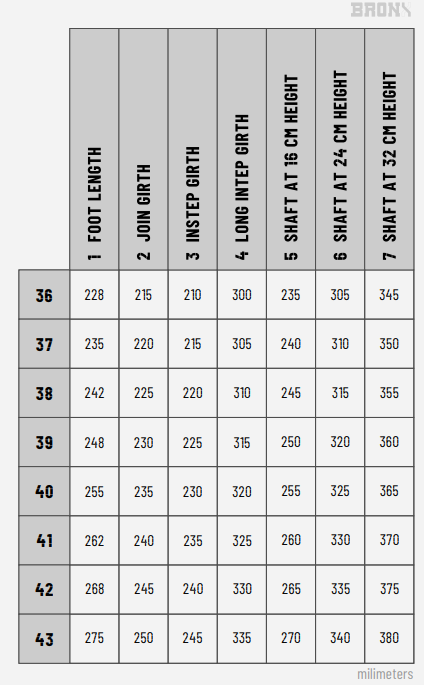 BRONX

| | 1 FOOT LENGTH | 2 JOIN GIRTH | 3 INSTEP GIRTH | 4 LONG INTEP GIRTH | 5 SHAFT AT 16 CM HEIGHT | 6 SHAFT AT 24 CM HEIGHT | 7 SHAFT AT 32 CM HEIGHT |
|---|---|---|---|---|---|---|---|
| 36 | 228 | 215 | 210 | 300 | 235 | 305 | 345 |
| 37 | 235 | 220 | 215 | 305 | 240 | 310 | 350 |
| 38 | 242 | 225 | 220 | 310 | 245 | 315 | 355 |
| 39 | 248 | 230 | 225 | 315 | 250 | 320 | 360 |
| 40 | 255 | 235 | 230 | 320 | 255 | 325 | 365 |
| 41 | 262 | 240 | 235 | 325 | 260 | 330 | 370 |
| 42 | 268 | 245 | 240 | 330 | 265 | 335 | 375 |
| 43 | 275 | 250 | 245 | 335 | 270 | 340 | 380 |

milimeters